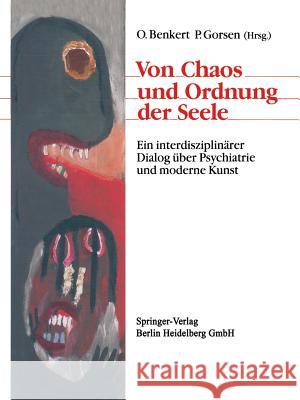 O. Benkert P. Gorsen (Hrsg.)

Von Chaos und Ordnung der Seele

Ein interdisziplinärer Dialog über Psychiatrie und moderne Kunst

Springer-Verlag
Berlin Heidelberg GmbH

Kraina Książek